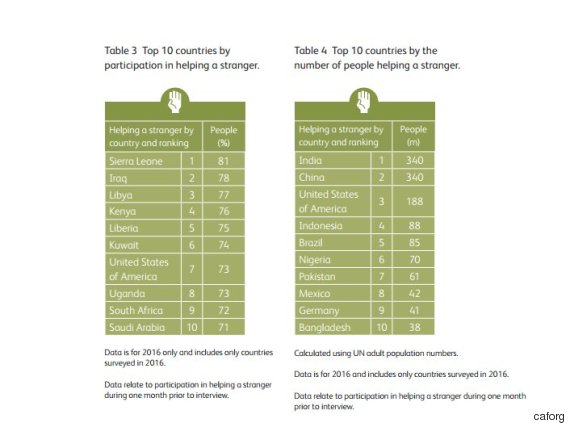 Table 3 Top 10 countries by participation in helping a stranger.

| Helping a stranger by country and ranking | | People (%) |
|---|---|---|
| Sierra Leone | 1 | 81 |
| Iraq | 2 | 78 |
| Libya | 3 | 77 |
| Kenya | 4 | 76 |
| Liberia | 5 | 75 |
| Kuwait | 6 | 74 |
| United States of America | 7 | 73 |
| Uganda | 8 | 73 |
| South Africa | 9 | 72 |
| Saudi Arabia | 10 | 71 |

Data is for 2016 only and includes only countries surveyed in 2016.

Data relate to participation in helping a stranger during one month prior to interview.

Table 4 Top 10 countries by the number of people helping a stranger.

| Helping a stranger by country and ranking | | People (m) |
|---|---|---|
| India | 1 | 340 |
| China | 2 | 340 |
| United States of America | 3 | 188 |
| Indonesia | 4 | 88 |
| Brazil | 5 | 85 |
| Nigeria | 6 | 70 |
| Pakistan | 7 | 61 |
| Mexico | 8 | 42 |
| Germany | 9 | 41 |
| Bangladesh | 10 | 38 |

Calculated using UN adult population numbers.

Data is for 2016 and includes only countries surveyed in 2016.

Data relate to participation in helping a stranger during one month prior to interview.

caforg